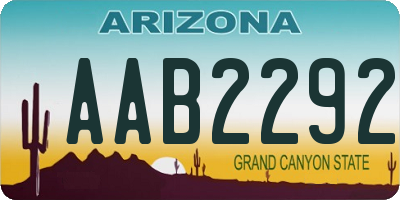 ARIZONA

AAB2292

GRAND CANYON STATE